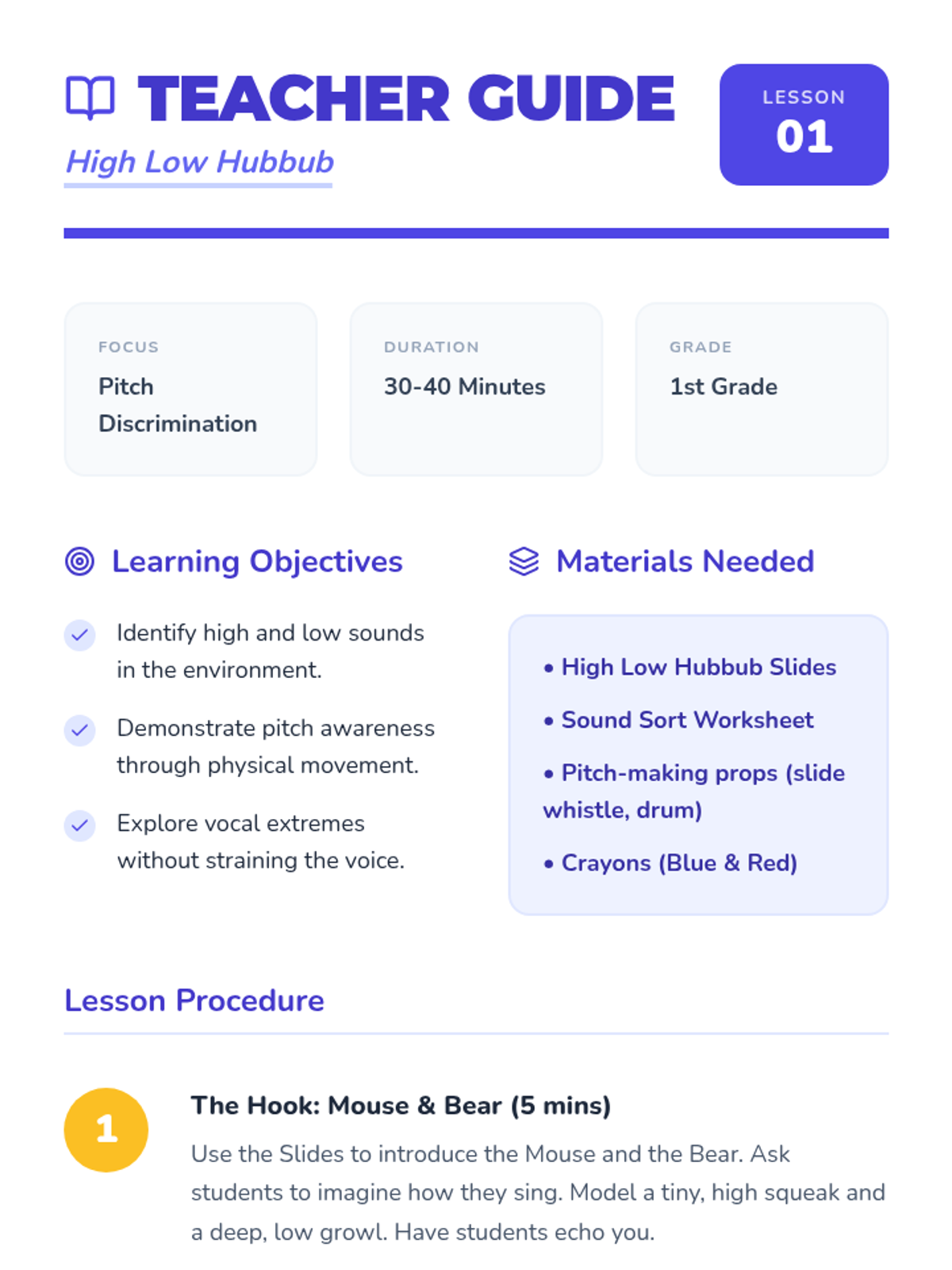 TEACHER GUIDE

High Low Hubbub

LESSON
01

FOCUS
Pitch Discrimination

DURATION
30-40 Minutes

GRADE
1st Grade

Learning Objectives

Identify high and low sounds in the environment.

Demonstrate pitch awareness through physical movement.

Explore vocal extremes without straining the voice.

Materials Needed

• High Low Hubbub Slides
• Sound Sort Worksheet
• Pitch-making props (slide whistle, drum)
• Crayons (Blue & Red)

Lesson Procedure

1

The Hook: Mouse & Bear (5 mins)

Use the Slides to introduce the Mouse and the Bear. Ask students to imagine how they sing. Model a tiny, high squeak and a deep, low growl. Have students echo you.